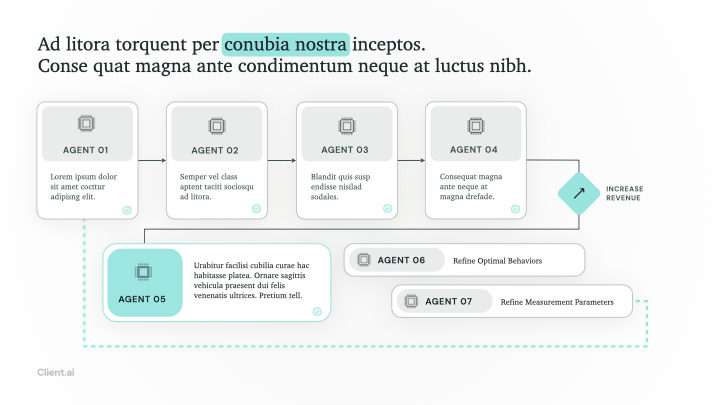 Ad litora torquent per conubia nostra inceptos.
Conse quat magna ante condimentum neque at luctus nibh.

AGENT 01

Lorem ipsum dolor sit amet cocttur adipisng elit.

AGENT 02

Semper vel class aptent taciti sociosqu ad litora.

AGENT 03

Blandit quis susp endisse nisilad sodales.

AGENT 04

Consequat magna ante neque at magna drefade.

INCREASE REVENUE

AGENT 05

Urabitur facilisi cubilia curae hac habitasse platea. Ornare sagittis vehicula praesent dui felis venenatis ultrices. Pretium tell.

AGENT 06

Refine Optimal Behaviors

AGENT 07

Refine Measurement Parameters

Client.ai